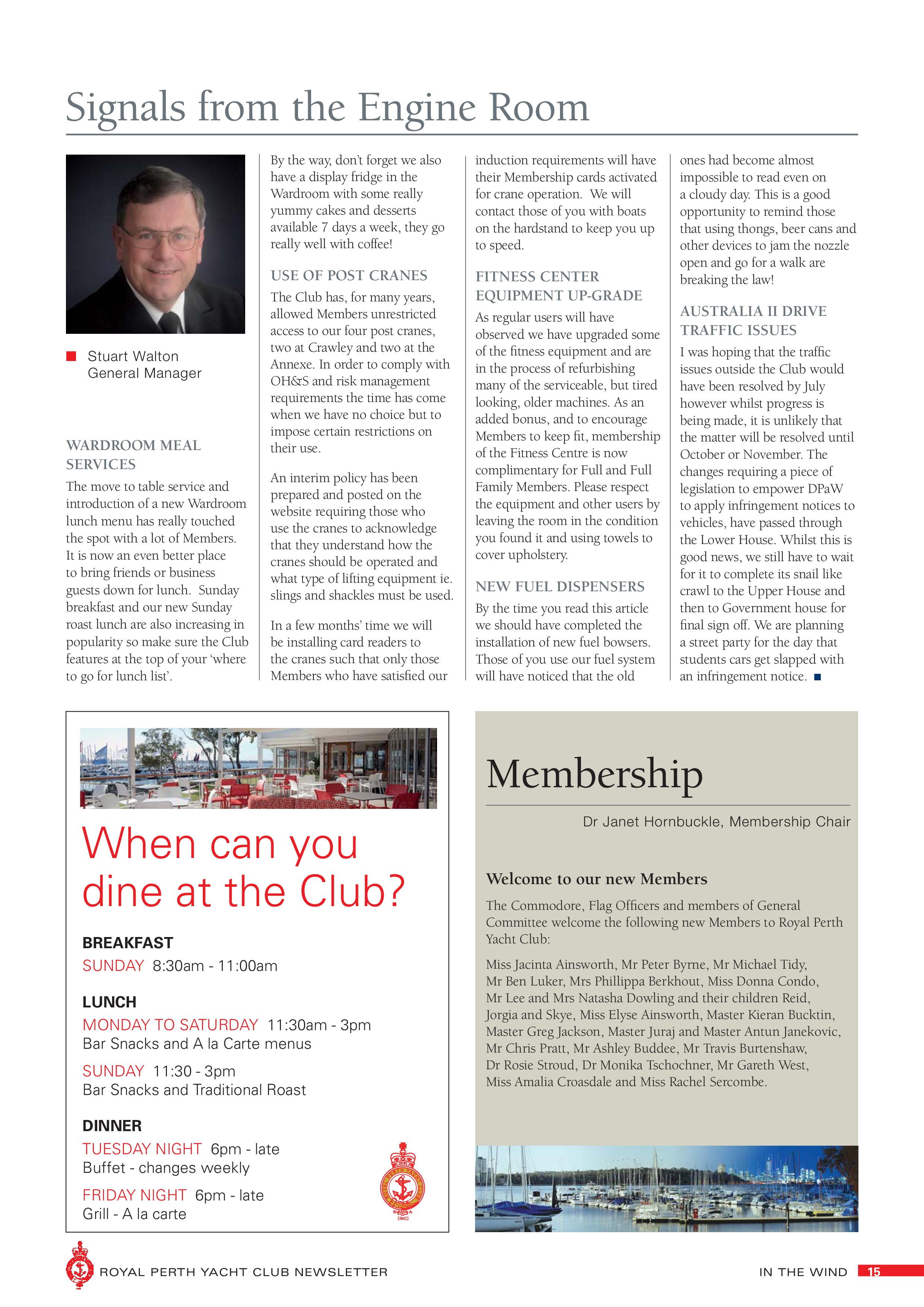 Signals from the Engine Room

Stuart Walton
General Manager

WARDROOM MEAL SERVICES

The move to table service and introduction of a new Wardroom lunch menu has really touched the spot with a lot of Members. It is now an even better place to bring friends or business guests down for lunch. Sunday breakfast and our new Sunday roast lunch are also increasing in popularity so make sure the Club features at the top of your 'where to go for lunch list'.

By the way, don't forget we also have a display fridge in the Wardroom with some really yummy cakes and desserts available 7 days a week, they go really well with coffee!

USE OF POST CRANES

The Club has, for many years, allowed Members unrestricted access to our four post cranes, two at Crawley and two at the Annexe. In order to comply with OH&S and risk management requirements the time has come when we have no choice but to impose certain restrictions on their use.

An interim policy has been prepared and posted on the website requiring those who use the cranes to acknowledge that they understand how the cranes should be operated and what type of lifting equipment ie. slings and shackles must be used.

In a few months' time we will be installing card readers to the cranes such that only those Members who have satisfied our induction requirements will have their Membership cards activated for crane operation. We will contact those of you with boats on the hardstand to keep you up to speed.

FITNESS CENTER EQUIPMENT UP-GRADE

As regular users will have observed we have upgraded some of the fitness equipment and are in the process of refurbishing many of the serviceable, but tired looking, older machines. As an added bonus, and to encourage Members to keep fit, membership of the Fitness Centre is now complimentary for Full and Full Family Members. Please respect the equipment and other users by leaving the room in the condition you found it and using towels to cover upholstery.

NEW FUEL DISPENSERS

By the time you read this article we should have completed the installation of new fuel bowsers. Those of you use our fuel system will have noticed that the old ones had become almost impossible to read even on a cloudy day. This is a good opportunity to remind those that using thongs, beer cans and other devices to jam the nozzle open and go for a walk are breaking the law!

AUSTRALIA II DRIVE TRAFFIC ISSUES

I was hoping that the traffic issues outside the Club would have been resolved by July however whilst progress is being made, it is unlikely that the matter will be resolved until October or November. The changes requiring a piece of legislation to empower DPaW to apply infringement notices to vehicles, have passed through the Lower House. Whilst this is good news, we still have to wait for it to complete its snail like crawl to the Upper House and then to Government house for final sign off. We are planning a street party for the day that students cars get slapped with an infringement notice.

When can you dine at the Club?

BREAKFAST
SUNDAY 8:30am - 11:00am

LUNCH
MONDAY TO SATURDAY 11:30am - 3pm
Bar Snacks and A la Carte menus
SUNDAY 11:30 - 3pm
Bar Snacks and Traditional Roast

DINNER
TUESDAY NIGHT 6pm - late
Buffet - changes weekly
FRIDAY NIGHT 6pm - late
Grill - A la carte

W A (INC)

Membership

Dr Janet Hornbuckle, Membership Chair

Welcome to our new Members

The Commodore, Flag Officers and members of General Committee welcome the following new Members to Royal Perth Yacht Club:

Miss Jacinta Ainsworth, Mr Peter Byrne, Mr Michael Tidy, Mr Ben Luker, Mrs Phillippa Berkhout, Miss Donna Condo, Mr Lee and Mrs Natasha Dowling and their children Reid, Jorgia and Skye, Miss Elyse Ainsworth, Master Kieran Bucktin, Master Greg Jackson, Master Juraj and Master Antun Janekovic, Mr Chris Pratt, Mr Ashley Buddee, Mr Travis Burtenshaw, Dr Rosie Stroud, Dr Monika Tschochner, Mr Gareth West, Miss Amalia Croasdale and Miss Rachel Sercombe.

ROYAL PERTH YACHT CLUB NEWSLETTER

IN THE WIND 15